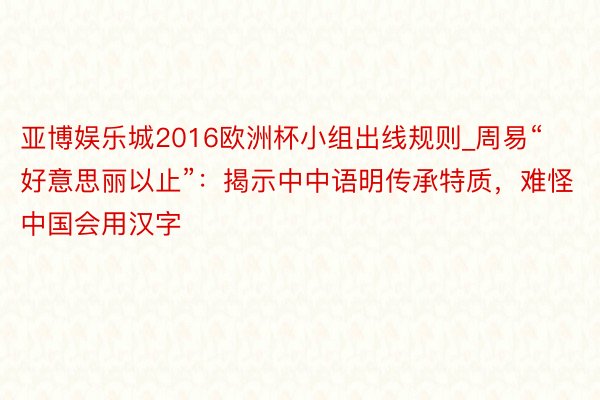 亚博娱乐城2016欧洲杯小组出线规则_周易“好意思丽以止”：揭示中中语明传承特质，难怪中国会用汉字